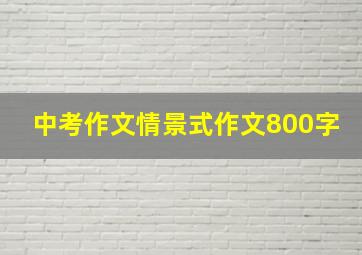 中考作文情景式作文800字